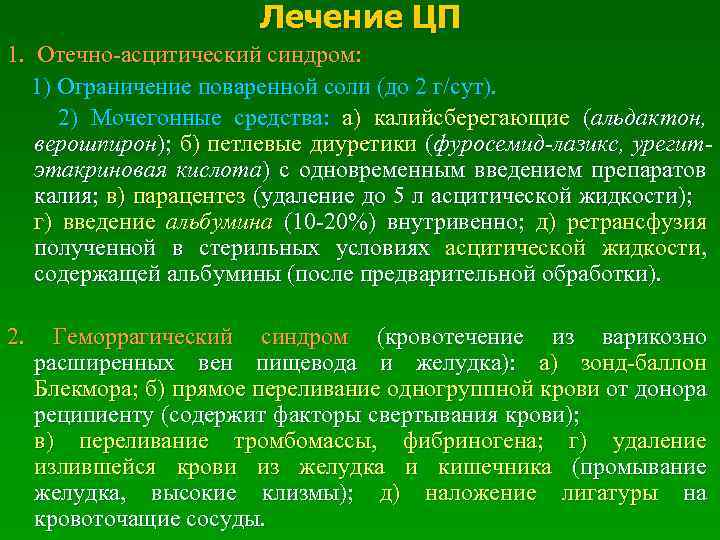 Лечение ЦП

1. Отечно-асцитический синдром:

1) Ограничение поваренной соли (до 2 г/сут).

2) Мочегонные средства: а) калийсберегающие (альдактон, верошпирон); б) петлевые диуретики (фуросемид-лазикс, урегит-этакриновая кислота) с одновременным введением препаратов калия; в) парацентез (удаление до 5 л асцитической жидкости); г) введение альбумина (10-20%) внутривенно; д) ретрансфузия полученной в стерильных условиях асцитической жидкости, содержащей альбумины (после предварительной обработки).

2. Геморрагический синдром (кровотечение из варикозно расширенных вен пищевода и желудка): а) зонд-баллон Блекмора; б) прямое переливание одногруппной крови от донора реципиенту (содержит факторы свертывания крови); в) переливание тромбомассы, фибриногена; г) удаление излившейся крови из желудка и кишечника (промывание желудка, высокие клизмы); д) наложение лигатуры на кровоточащие сосуды.